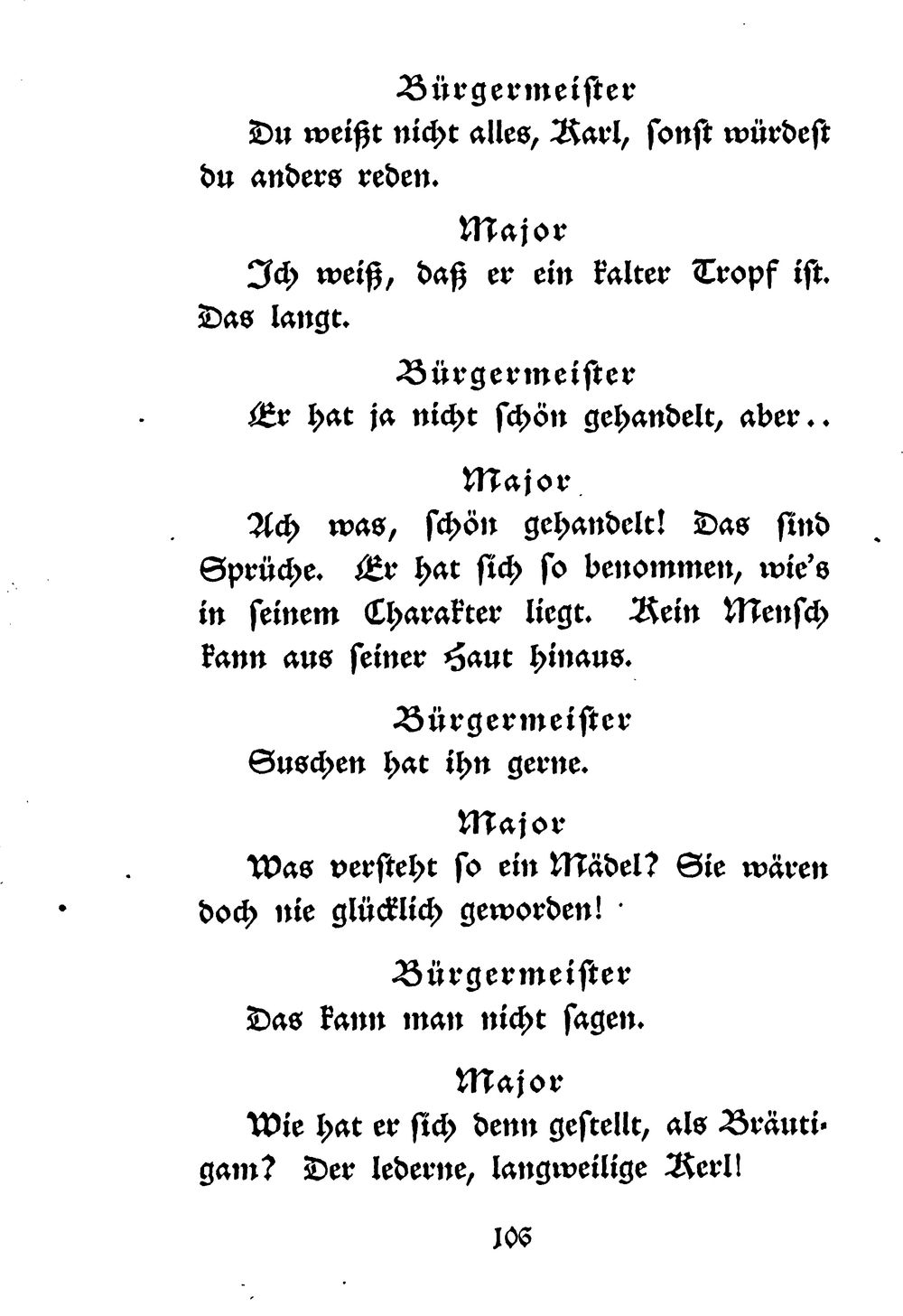 Bürgermeister

Du weißt nicht alles, Karl, sonst würdest du anders reden.

Major

Ich weiß, daß er ein kalter Tropf ist. Das langt.

Bürgermeister

Er hat ja nicht schön gehandelt, aber..

Major

Ach was, schön gehandelt! Das sind Sprüche. Er hat sich so benommen, wie's in seinem Charakter liegt. Kein Mensch kann aus seiner Haut hinaus.

Bürgermeister

Suschen hat ihn gerne.

Major

Was versteht so ein Mädel? Sie wären doch nie glücklich geworden!

Bürgermeister

Das kann man nicht sagen.

Major

Wie hat er sich denn gestellt, als Bräutigam? Der lederne, langweilige Kerl!

106